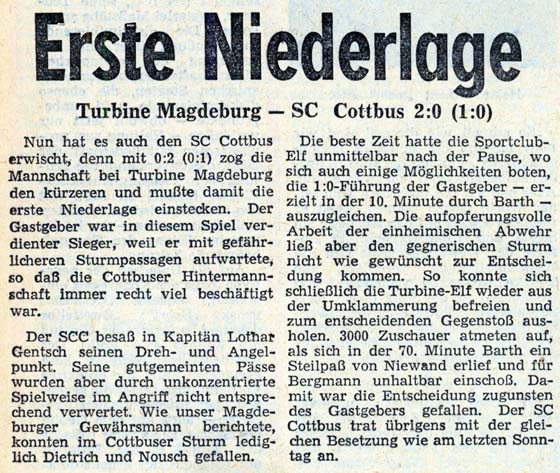 Erste Niederlage

Turbine Magdeburg — SC Cottbus 2:0 (1:0)

Nun hat es auch den SC Cottbus erwischt, denn mit 0:2 (0:1) zog die Mannschaft bei Turbine Magdeburg den kürzeren und mußte damit die erste Niederlage einstecken. Der Gastgeber war in diesem Spiel verdienter Sieger, weil er mit gefährlicheren Sturmpassagen aufwartete, so daß die Cottbuser Hintermannschaft immer recht viel beschäftigt war.

Der SCC besaß in Kapitän Lothar Gentsch seinen Dreh- und Angelpunkt. Seine gutgemeinten Pässe wurden aber durch unkonzentrierte Spielweise im Angriff nicht entsprechend verwertet. Wie unser Magdeburger Gewährsmann berichtete, konnten im Cottbuser Sturm lediglich Dietrich und Nousch gefallen.

Die beste Zeit hatte die Sportclub-Elf unmittelbar nach der Pause, wo sich auch einige Möglichkeiten boten, die 1:0-Führung der Gastgeber — erzielt in der 10. Minute durch Barth — auszugleichen. Die aufopferungsvolle Arbeit der einheimischen Abwehr ließ aber den gegnerischen Sturm nicht wie gewünscht zur Entscheidung kommen. So konnte sich schließlich die Turbine-Elf wieder aus der Umklammerung befreien und zum entscheidenden Gegenstoß ausholen. 3000 Zuschauer atmeten auf, als sich in der 70. Minute Barth ein Steilpaß von Niewand erlief und für Bergmann unhaltbar einschoß. Damit war die Entscheidung zugunsten des Gastgebers gefallen. Der SC Cottbus trat übrigens mit der gleichen Besetzung wie am letzten Sonntag an.